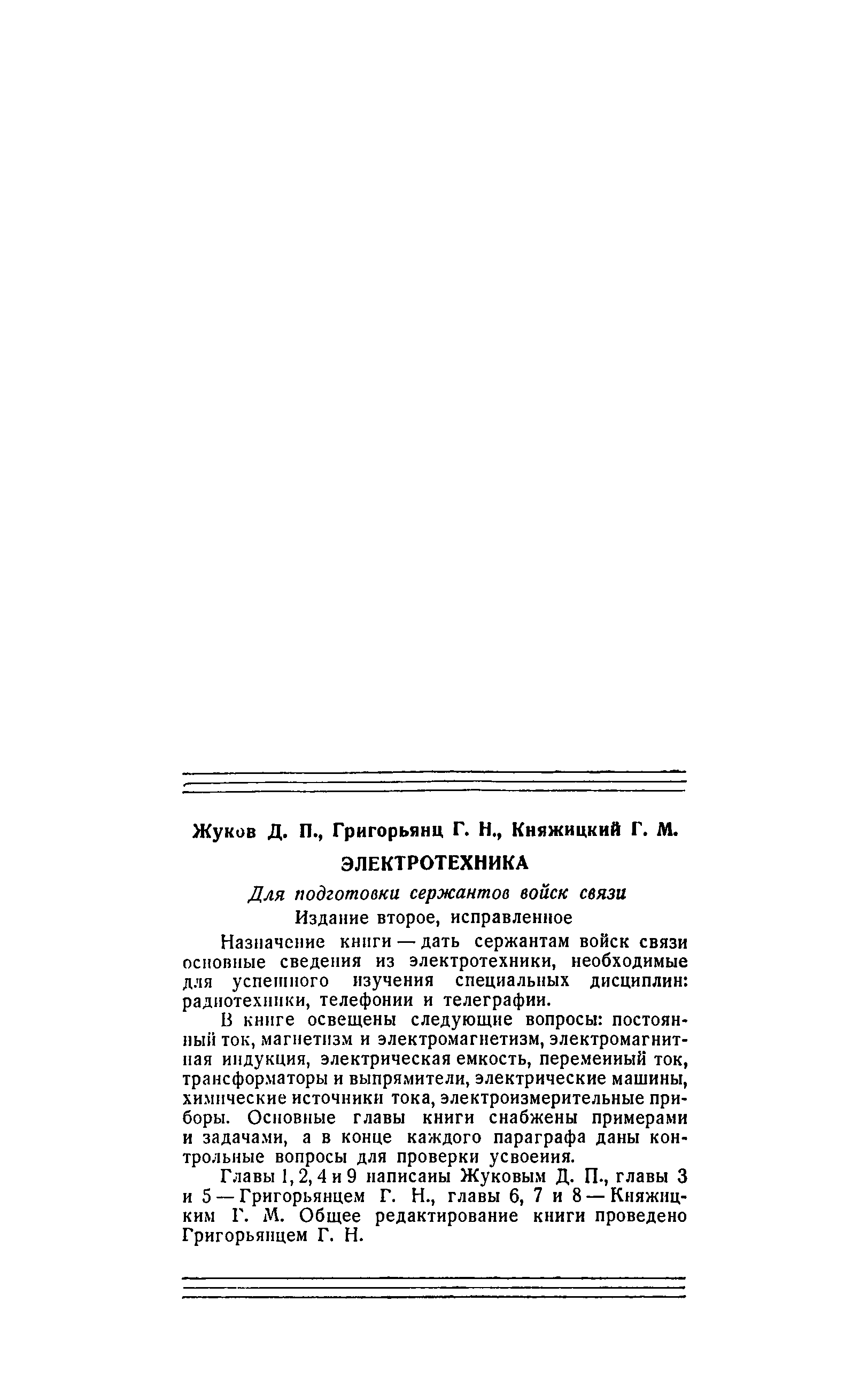 Жуков Д. П., Григорьянц Г. Н., Княжицкий Г. М.

ЭЛЕКТРОТЕХНИКА

Для подготовки сержантов войск связи

Издание второе, исправленное

Назначение книги — дать сержантам войск связи основные сведения из электротехники, необходимые для успешного изучения специальных дисциплин: радиотехники, телефонии и телеграфии.

В книге освещены следующие вопросы: постоянный ток, магнетизм и электромагнетизм, электромагнитная индукция, электрическая емкость, переменный ток, трансформаторы и выпрямители, электрические машины, химические источники тока, электроизмерительные приборы. Основные главы книги снабжены примерами и задачами, а в конце каждого параграфа даны контрольные вопросы для проверки усвоения.

Главы 1, 2, 4 и 9 написаны Жуковым Д. П., главы 3 и 5 — Григорьянцем Г. Н., главы 6, 7 и 8 — Княжицким Г. М. Общее редактирование книги проведено Григорьянцем Г. Н.